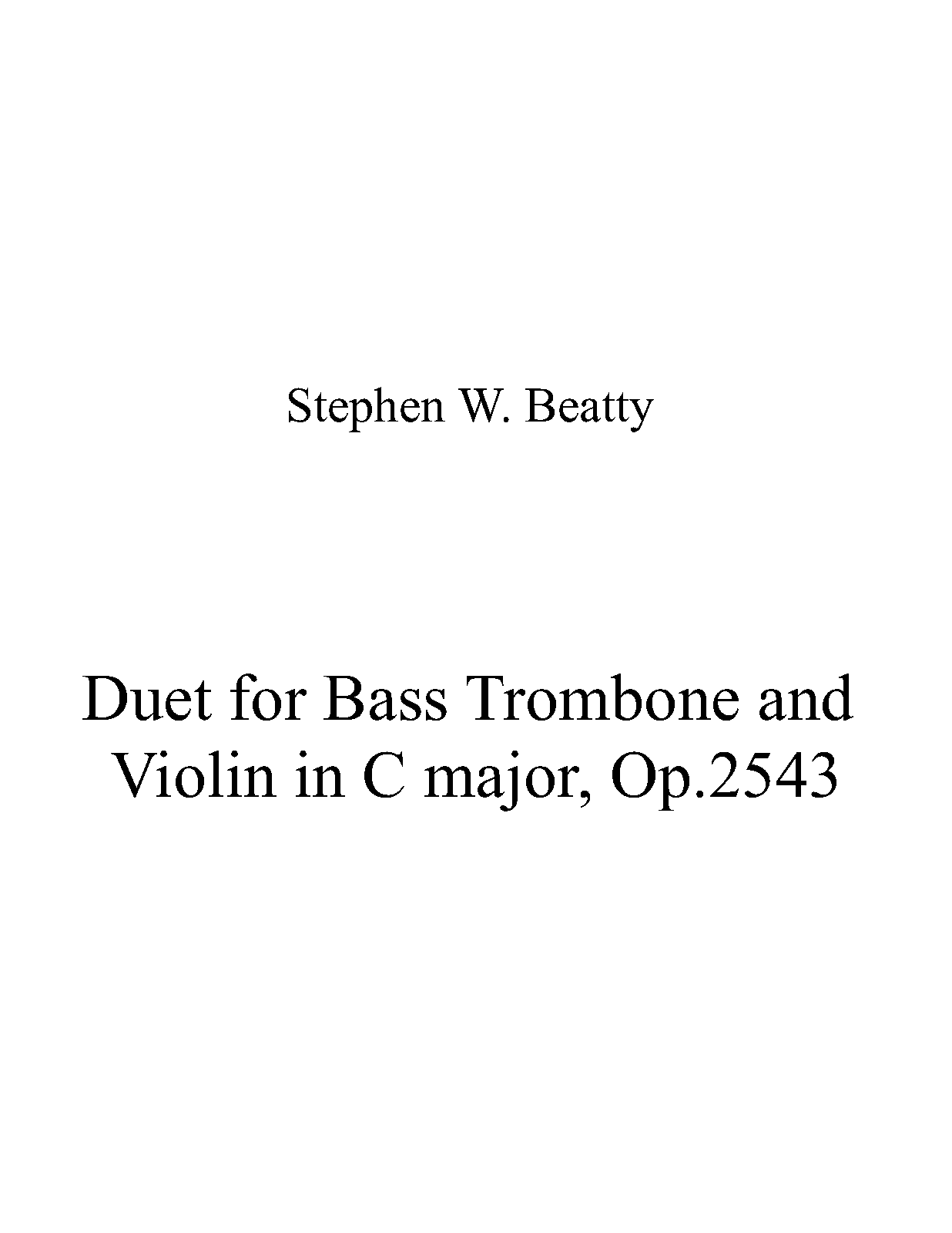 Stephen W. Beatty

Duet for Bass Trombone and Violin in C major, Op.2543